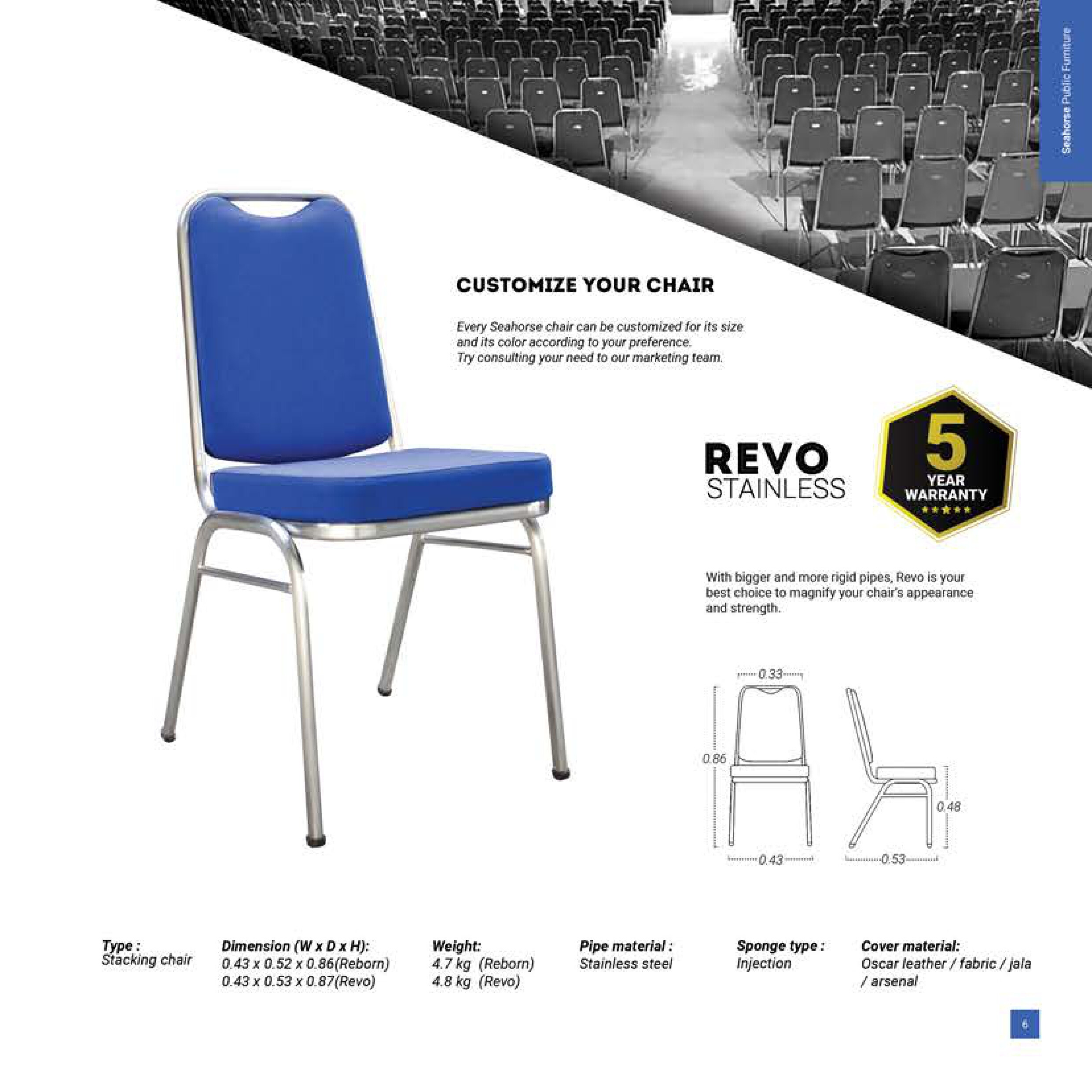 Seahorse Public Furniture

CUSTOMIZE YOUR CHAIR

Every Seahorse chair can be customized for its size and its color according to your preference.
Try consulting your need to our marketing team.

REVO
STAINLESS

5
YEAR
WARRANTY

With bigger and more rigid pipes, Revo is your best choice to magnify your chair's appearance and strength.

0.33
0.86
0.43
0.48
0.53

Type :
Stacking chair

Dimension (W x D x H):
0.43 x 0.52 x 0.86(Reborn)
0.43 x 0.53 x 0.87(Revo)

Weight:
4.7 kg (Reborn)
4.8 kg (Revo)

Pipe material :
Stainless steel

Sponge type :
Injection

Cover material:
Oscar leather / fabric / jala / arsenal

6